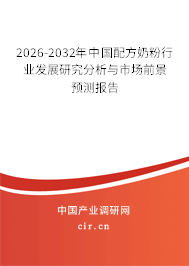 2026-2032年中国配方奶粉行业发展研究分析与市场前景预测报告

中国产业调研网

cir.cn